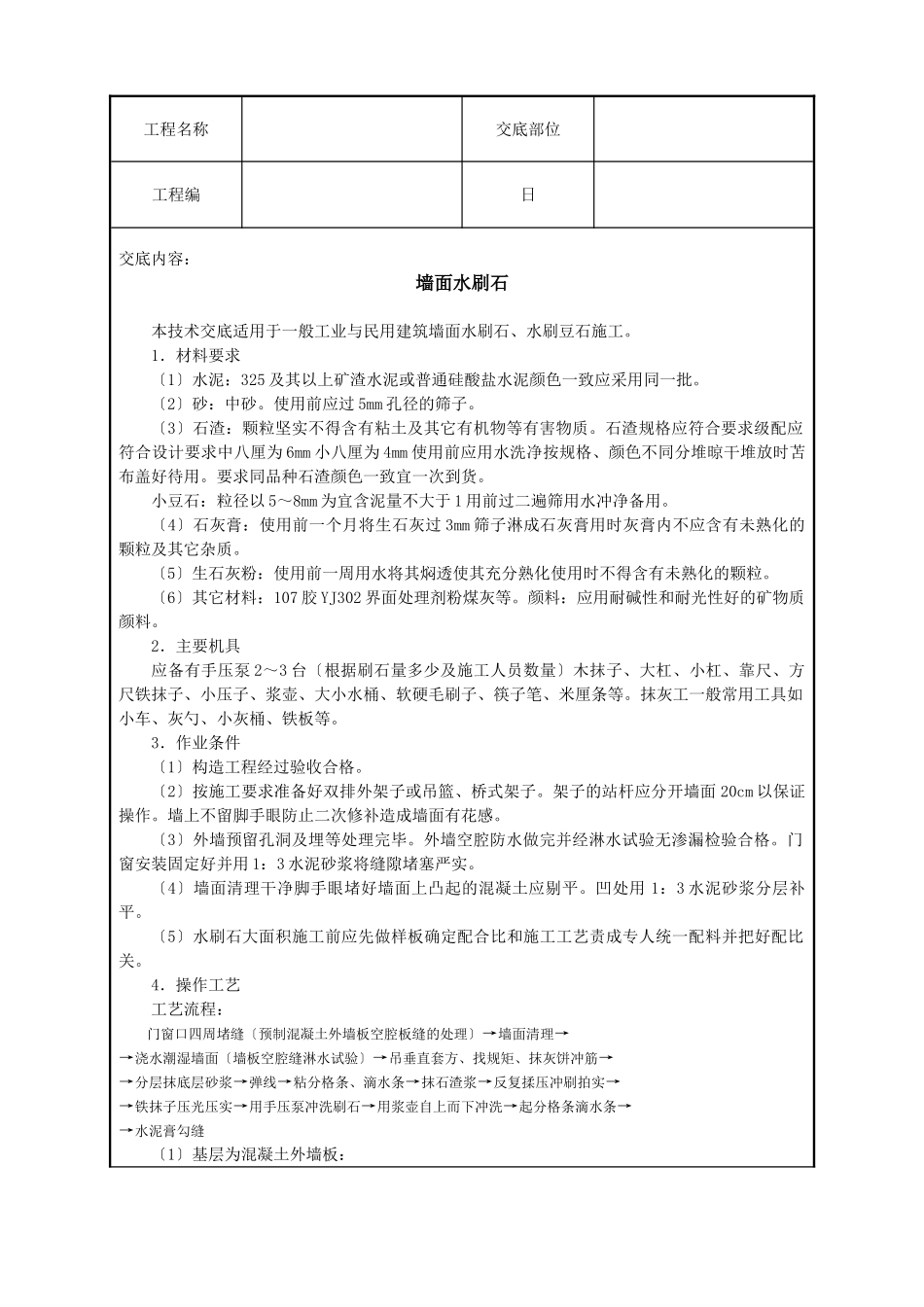 | 工程名称 | | 交底部位 | |
|---|---|---|---|
| 工程编 | | 日 | |

交底内容：

墙面水刷石

本技术交底适用于一般工业与民用建筑墙面水刷石、水刷豆石施工。

1．材料要求

〔1〕水泥：325及其以上矿渣水泥或普通硅酸盐水泥颜色一致应采用同一批。

〔2〕砂：中砂。使用前应过5mm孔径的筛子。

〔3〕石渣：颗粒坚实不得含有粘土及其它有机物等有害物质。石渣规格应符合要求级配应符合设计要求中八厘为6mm小八厘为4mm使用前应用水洗净按规格、颜色不同分堆晾干堆放时苫布盖好待用。要求同品种石渣颜色一致宜一次到货。

小豆石：粒径以5～8mm为宜含泥量不大于1用前过二遍筛用水冲净备用。

〔4〕石灰膏：使用前一个月将生石灰过3mm筛子淋成石灰膏用时灰膏内不应含有未熟化的颗粒及其它杂质。

〔5〕生石灰粉：使用前一周用水将其焖透使其充分熟化使用时不得含有未熟化的颗粒。

〔6〕其它材料：107胶YJ302界面处理剂粉煤灰等。颜料：应用耐碱性和耐光性好的矿物质颜料。

2．主要机具

应备有手压泵2～3台〔根据刷石量多少及施工人员数量〕木抹子、大杠、小杠、靠尺、方尺铁抹子、小压子、浆壶、大小水桶、软硬毛刷子、筷子笔、米厘条等。抹灰工一般常用工具如小车、灰勺、小灰桶、铁板等。

3．作业条件

〔1〕构造工程经过验收合格。

〔2〕按施工要求准备好双排外架子或吊篮、桥式架子。架子的站杆应分开墙面20cm以保证操作。墙上不留脚手眼防止二次修补造成墙面有花感。

〔3〕外墙预留孔洞及埋等处理完毕。外墙空腔防水做完并经淋水试验无渗漏检验合格。门窗安装固定好并用1：3水泥砂浆将缝隙堵塞严实。

〔4〕墙面清理干净脚手眼堵好墙面上凸起的混凝土应剔平。凹处用1：3水泥砂浆分层补平。

〔5〕水刷石大面积施工前应先做样板确定配合比和施工工艺责成专人统一配料并把好配比关。

4．操作工艺

工艺流程：

门窗口四周堵缝〔预制混凝土外墙板空腔板缝的处理〕→墙面清理→
→浇水潮湿墙面〔墙板空腔缝淋水试验〕→吊垂直套方、找规矩、抹灰饼冲筋→
→分层抹底层砂浆→弹线→粘分格条、滴水条→抹石渣浆→反复揉压冲刷拍实→
→铁抹子压光压实→用手压泵冲洗刷石→用浆壶自上而下冲洗→起分格条滴水条→
→水泥膏勾缝

〔1〕基层为混凝土外墙板：